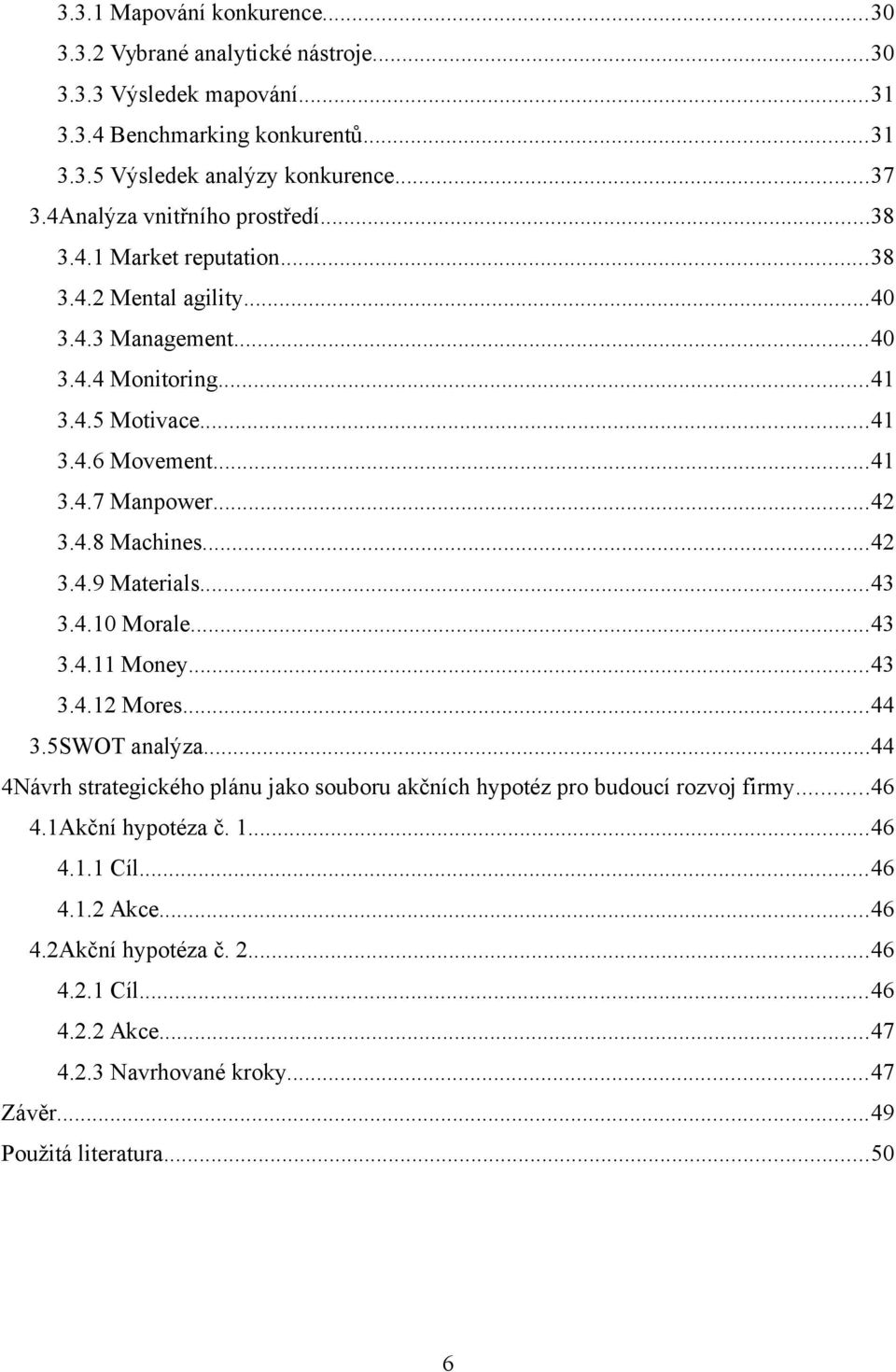 3.3.1 Mapování konkurence...30
3.3.2 Vybrané analytické nástroje...30
3.3.3 Výsledek mapování...31
3.3.4 Benchmarking konkurentů...31
3.3.5 Výsledek analýzy konkurence...37
3.4Analýza vnitřního prostředí...38
3.4.1 Market reputation...38
3.4.2 Mental agility...40
3.4.3 Management...40
3.4.4 Monitoring...41
3.4.5 Motivace...41
3.4.6 Movement...41
3.4.7 Manpower...42
3.4.8 Machines...42
3.4.9 Materials...43
3.4.10 Morale...43
3.4.11 Money...43
3.4.12 Mores...44
3.5SWOT analýza...44
4Návrh strategického plánu jako souboru akčních hypotéz pro budoucí rozvoj firmy...46
4.1Akční hypotéza č. 1...46
4.1.1 Cíl...46
4.1.2 Akce...46
4.2Akční hypotéza č. 2...46
4.2.1 Cíl...46
4.2.2 Akce...47
4.2.3 Navrhované kroky...47
Závěr...49
Použitá literatura...50

6